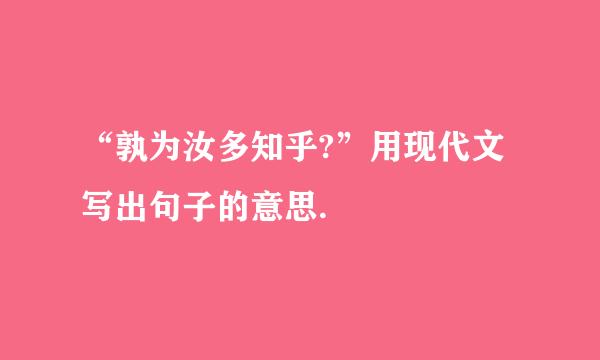 “孰为汝多知乎?”用现代文写出句子的意思.